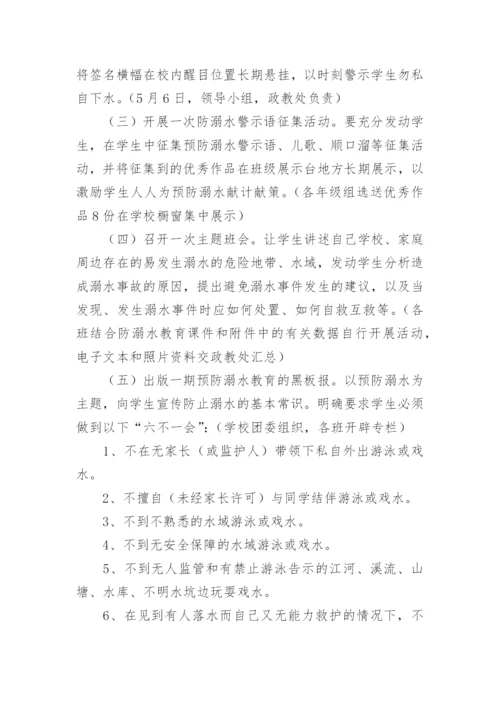 将签名横幅在校内醒目位置长期悬挂，以时刻警示学生勿私自下水。（5月6日，领导小组，政教处负责）

（三）开展一次防溺水警示语征集活动。要充分发动学生，在学生中征集预防溺水警示语、儿歌、顺口溜等征集活动，并将征集到的优秀作品在班级展示台地方长期展示，以激励学生人人为预防溺水献计献策。（各年级组选送优秀作品8份在学校橱窗集中展示）

（四）召开一次主题班会。让学生讲述自己学校、家庭周边存在的易发生溺水的危险地带、水域，发动学生分析造成溺水事故的原因，提出避免溺水事件发生的建议，以及当发现、发生溺水事件时应如何处置、如何自救互救等。（各班结合防溺水教育课件和附件中的有关数据自行开展活动，电子文本和照片资料交政教处汇总）

（五）出版一期预防溺水教育的黑板报。以预防溺水为主题，向学生宣传防止溺水的基本常识。明确要求学生必须做到以下“六不一会”：（学校团委组织，各班开辟专栏）

1、不在无家长（或监护人）带领下私自外出游泳或戏水。

2、不擅自（未经家长许可）与同学结伴游泳或戏水。

3、不到不熟悉的水域游泳或戏水。

4、不到无安全保障的水域游泳或戏水。

5、不到无人监管和有禁止游泳告示的江河、溪流、山塘、水库、不明水坑边玩耍戏水。

6、在见到有人落水而自己又无能力救护的情况下，不